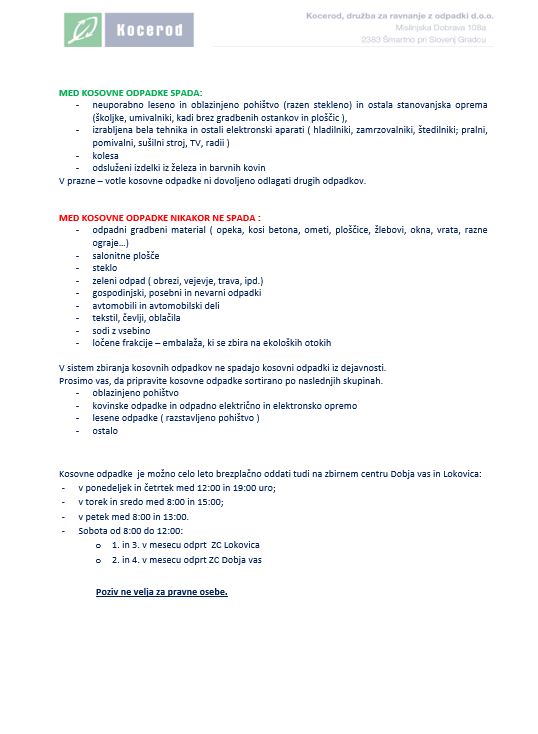 Kocerod

Kocerod, družba za ravnanje z odpadki d.o.o.
Mislinjska Dobrava 108a
2383 Šmartno pri Slovenj Gradcu

MED KOSOVNE ODPADKE SPADA:
- neuporabno leseno in oblazinjeno pohištvo (razen stekleno) in ostala stanovanjska oprema (školjke, umivalniki, kadi brez gradbenih ostankov in ploščic ),
- izrabljena bela tehnika in ostali elektronski aparati ( hladilniki, zamrzovalniki, štedilniki; pralni, pomivalni, sušilni stroj, TV, radii )
- kolesa
- odsluženi izdelki iz železa in barvnih kovin
V prazne – votle kosovne odpadke ni dovoljeno odlagati drugih odpadkov.

MED KOSOVNE ODPADKE NIKAKOR NE SPADA :
- odpadni gradbeni material ( opeka, kosi betona, ometi, ploščice, žlebovi, okna, vrata, razne ograje…)
- salonitne plošče
- steklo
- zeleni odpad ( obrezi, vejevje, trava, ipd.)
- gospodinjski, posebni in nevarni odpadki
- avtomobili in avtomobilski deli
- tekstil, čevlji, oblačila
- sodi z vsebino
- ločene frakcije – embalaža, ki se zbira na ekoloških otokih

V sistem zbiranja kosovnih odpadkov ne spadajo kosovni odpadki iz dejavnosti.
Prosimo vas, da pripravite kosovne odpadke sortirano po naslednjih skupinah.
- oblazinjeno pohištvo
- kovinske odpadke in odpadno električno in elektronsko opremo
- lesene odpadke ( razstavljeno pohištvo )
- ostalo

Kosovne odpadke je možno celo leto brezplačno oddati tudi na zbirnem centru Dobja vas in Lokovica:
- v ponedeljek in četrtek med 12:00 in 19:00 uro;
- v torek in sredo med 8:00 in 15:00;
- v petek med 8:00 in 13:00.
- Sobota od 8:00 do 12:00:
 o 1. in 3. v mesecu odprt ZC Lokovica
 o 2. in 4. v mesecu odprt ZC Dobja vas

Poziv ne velja za pravne osebe.